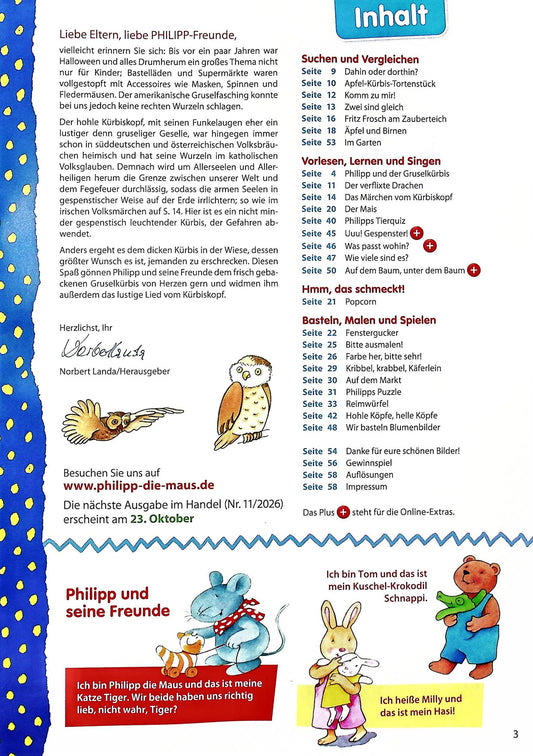 Liebe Eltern, liebe PHILIPP-Freunde,

vielleicht erinnern Sie sich: Bis vor ein paar Jahren war Halloween und alles Drumherum ein großes Thema nicht nur für Kinder; Bastelläden und Supermärkte waren vollgestopft mit Accessoires wie Masken, Spinnen und Fledermäusen. Der amerikanische Gruselfasching konnte bei uns jedoch keine rechten Wurzeln schlagen.

Der hohle Kürbiskopf, mit seinen Funkelaugen eher ein lustiger denn gruseliger Geselle, war hingegen immer schon in süddeutschen und österreichischen Volksbräuchen heimisch und hat seine Wurzeln im katholischen Volksglauben. Demnach wird um Allerseelen und Allerheiligen herum die Grenze zwischen unserer Welt und dem Fegefeuer durchlässig, sodass die armen Seelen in gespenstischer Weise auf der Erde irrlichtern; so wie im irischen Volksmärchen auf S. 14. Hier ist es ein nicht minder gespenstisch leuchtender Kürbis, der Gefahren abwendet.

Anders ergeht es dem dicken Kürbis in der Wiese, dessen größter Wunsch es ist, jemanden zu erschrecken. Diesen Spaß gönnen Philipp und seine Freunde dem frisch gebackenen Gruselkürbis von Herzen gern und widmen ihm außerdem das lustige Lied vom Kürbiskopf.

Herzlichst, Ihr

Norbert Landa

Norbert Landa/Herausgeber

Besuchen Sie uns auf
www.philipp-die-maus.de
Die nächste Ausgabe im Handel (Nr. 11/2026) erscheint am 23. Oktober

Inhalt

Suchen und Vergleichen
Seite 9 Dahin oder dorthin?
Seite 10 Apfel-Kürbis-Tortenstück
Seite 12 Komm zu mir!
Seite 13 Zwei sind gleich
Seite 16 Fritz Frosch am Zauberteich
Seite 18 Äpfel und Birnen
Seite 53 Im Garten

Vorlesen, Lernen und Singen
Seite 4 Philipp und der Gruselkürbis
Seite 11 Der verflixte Drachen
Seite 14 Das Märchen vom Kürbiskopf
Seite 20 Der Mais
Seite 40 Philipps Tierquiz
Seite 45 Uuu! Gespenster! +
Seite 46 Was passt wohin? +
Seite 47 Wie viele sind es?
Seite 50 Auf dem Baum, unter dem Baum +

Hmm, das schmeckt!
Seite 21 Popcorn

Basteln, Malen und Spielen
Seite 22 Fenstergucker
Seite 25 Bitte ausmalen!
Seite 26 Farbe her, bitte sehr!
Seite 29 Kribbel, krabbel, Käferlein
Seite 30 Auf dem Markt
Seite 31 Philipps Puzzle
Seite 33 Reimwürfel
Seite 42 Hohle Köpfe, helle Köpfe
Seite 48 Wir basteln Blumenbilder

Seite 54 Danke für eure schönen Bilder!
Seite 56 Gewinnspiel
Seite 58 Auflösungen
Seite 58 Impressum

Das Plus + steht für die Online-Extras.

Philipp und seine Freunde

Ich bin Philipp die Maus und das ist meine Katze Tiger. Wir beide haben uns richtig lieb, nicht wahr, Tiger?

Ich bin Tom und das ist mein Kuschel-Krokodil Schnappi.

Ich heiße Milly und das ist mein Hasi!

3